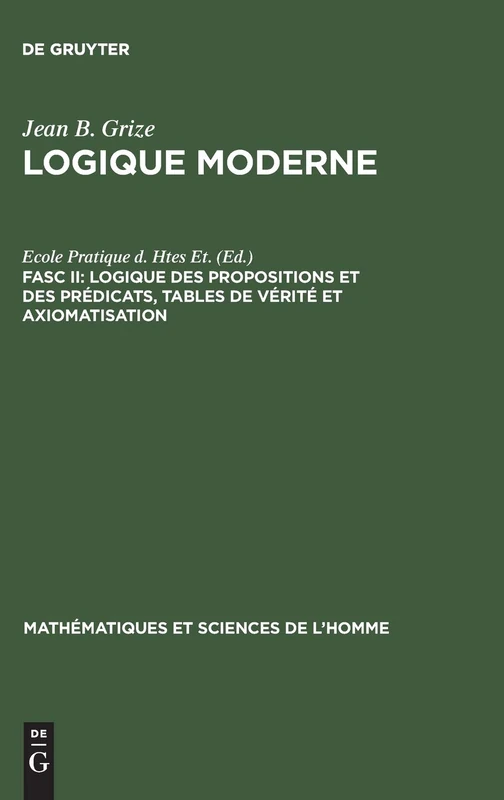 DE GRUYTER

Jean B. Grize
LOGIQUE MODERNE

Ecole Pratique d. Htes Et. (Ed.)
FASC II: LOGIQUE DES PROPOSITIONS ET DES PRÉDICATS, TABLES DE VÉRITÉ ET AXIOMATISATION

MATHÉMATIQUES ET SCIENCES DE L'HOMME

DE
G